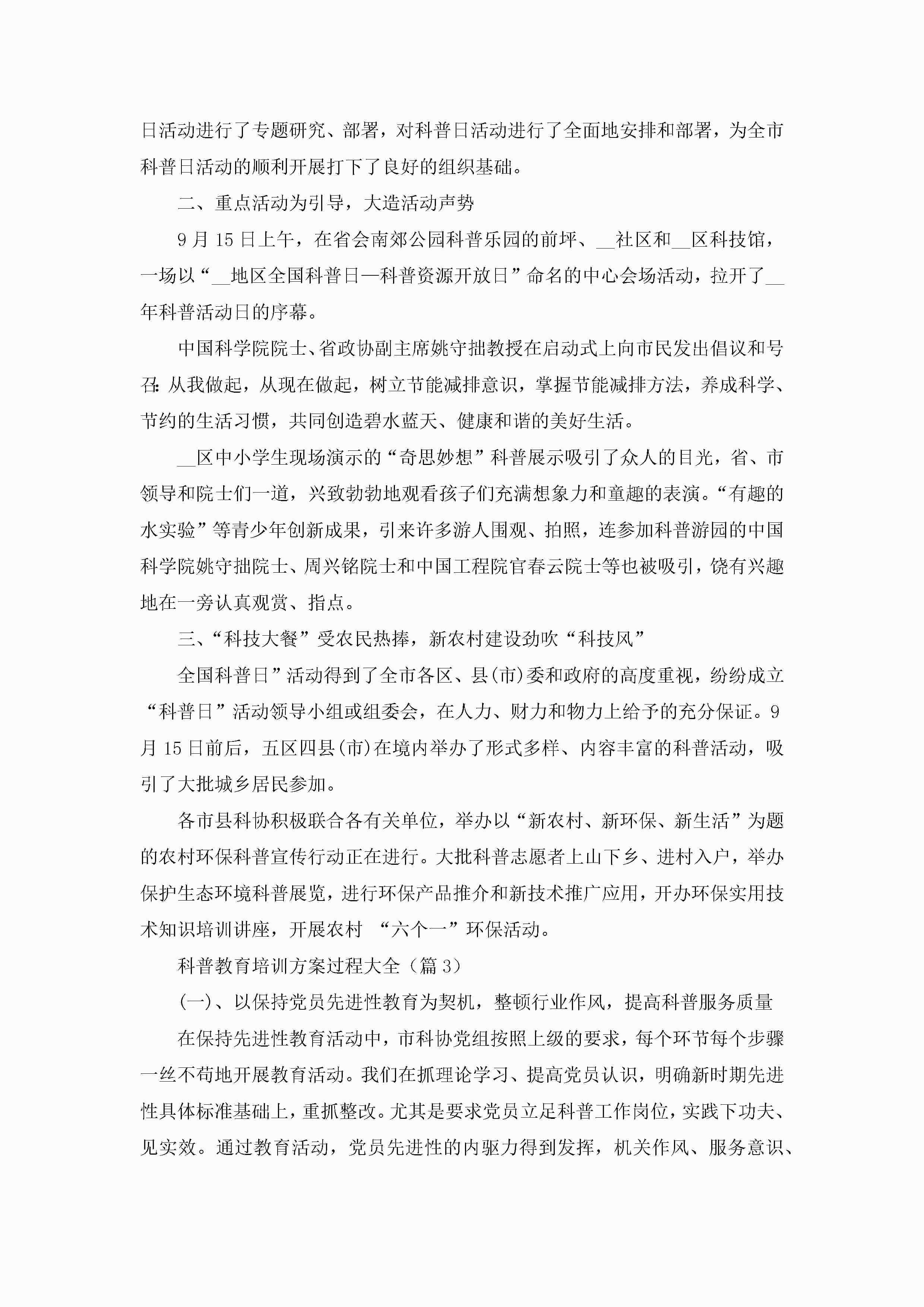 日活动进行了专题研究、部署，对科普日活动进行了全面地安排和部署，为全市科普日活动的顺利开展打下了良好的组织基础。

二、重点活动为引导，大造活动声势

9月15日上午，在省会南郊公园科普乐园的前坪、__社区和__区科技馆，一场以“__地区全国科普日—科普资源开放日”命名的中心会场活动，拉开了__年科普活动日的序幕。

中国科学院院士、省政协副主席姚守拙教授在启动式上向市民发出倡议和号召：从我做起，从现在做起，树立节能减排意识，掌握节能减排方法，养成科学、节约的生活习惯，共同创造碧水蓝天、健康和谐的美好生活。

__区中小学生现场演示的“奇思妙想”科普展示吸引了众人的目光，省、市领导和院士们一道，兴致勃勃地观看孩子们充满想象力和童趣的表演。“有趣的水实验”等青少年创新成果，引来许多游人围观、拍照，连参加科普游园的中国科学院姚守拙院士、周兴铭院士和中国工程院官春云院士等也被吸引，饶有兴趣地在一旁认真观赏、指点。

三、“科技大餐”受农民热捧，新农村建设劲吹“科技风”

全国科普日”活动得到了全市各区、县(市)委和政府的高度重视，纷纷成立“科普日”活动领导小组或组委会，在人力、财力和物力上给予的充分保证。9月15日前后，五区四县(市)在境内举办了形式多样、内容丰富的科普活动，吸引了大批城乡居民参加。

各市县科协积极联合各有关单位，举办以“新农村、新环保、新生活”为题的农村环保科普宣传行动正在进行。大批科普志愿者上山下乡、进村入户，举办保护生态环境科普展览，进行环保产品推介和新技术推广应用，开办环保实用技术知识培训讲座，开展农村 “六个一”环保活动。

科普教育培训方案过程大全（篇3）

(一)、以保持党员先进性教育为契机，整顿行业作风，提高科普服务质量

在保持先进性教育活动中，市科协党组按照上级的要求，每个环节每个步骤一丝不苟地开展教育活动。我们在抓理论学习、提高党员认识，明确新时期先进性具体标准基础上，重抓整改。尤其是要求党员立足科普工作岗位，实践下功夫、见实效。通过教育活动，党员先进性的内驱力得到发挥，机关作风、服务意识、